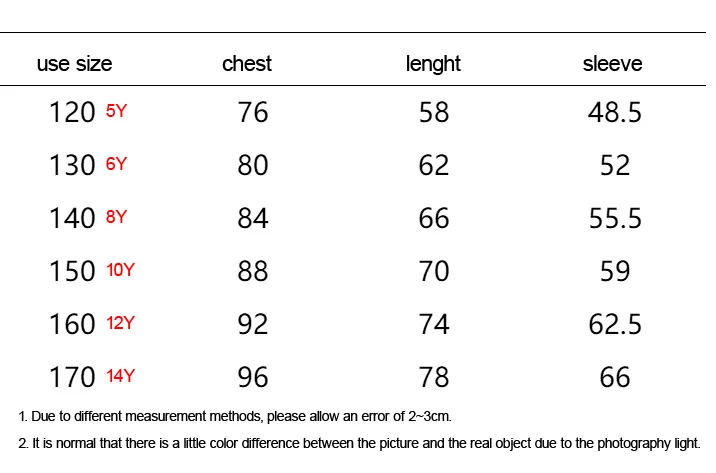 | use size | chest | lenght | sleeve |
|---|---|---|---|
| 120 5Y | 76 | 58 | 48.5 |
| 130 6Y | 80 | 62 | 52 |
| 140 8Y | 84 | 66 | 55.5 |
| 150 10Y | 88 | 70 | 59 |
| 160 12Y | 92 | 74 | 62.5 |
| 170 14Y | 96 | 78 | 66 |

1. Due to different measurement methods, please allow an error of 2~3cm.

2. It is normal that there is a little color difference between the picture and the real object due to the photography light.